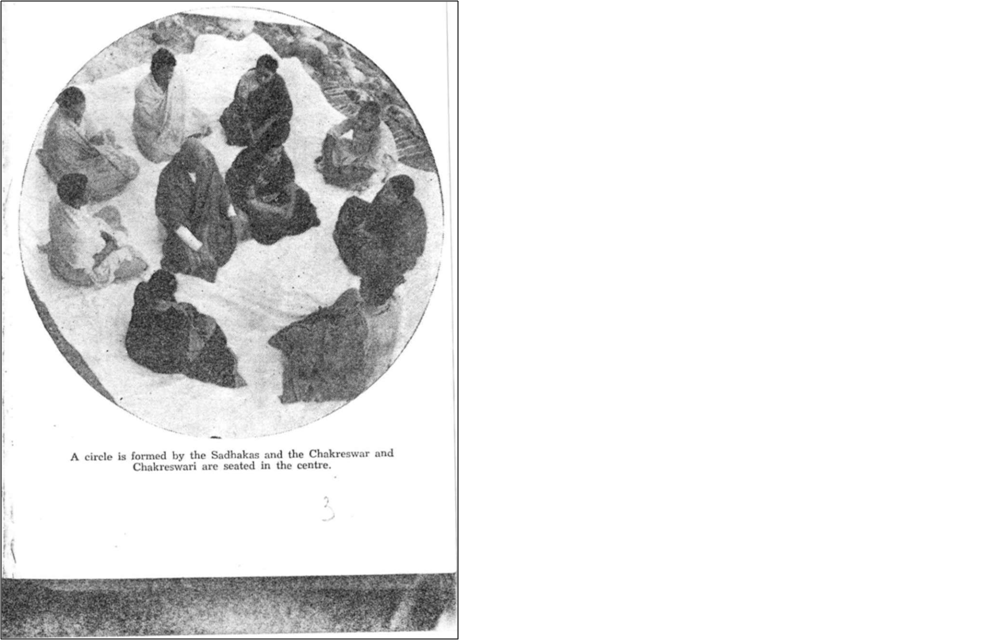 A circle is formed by the Sadhakas and the Chakreswar and Chakreswari are seated in the centre.

3